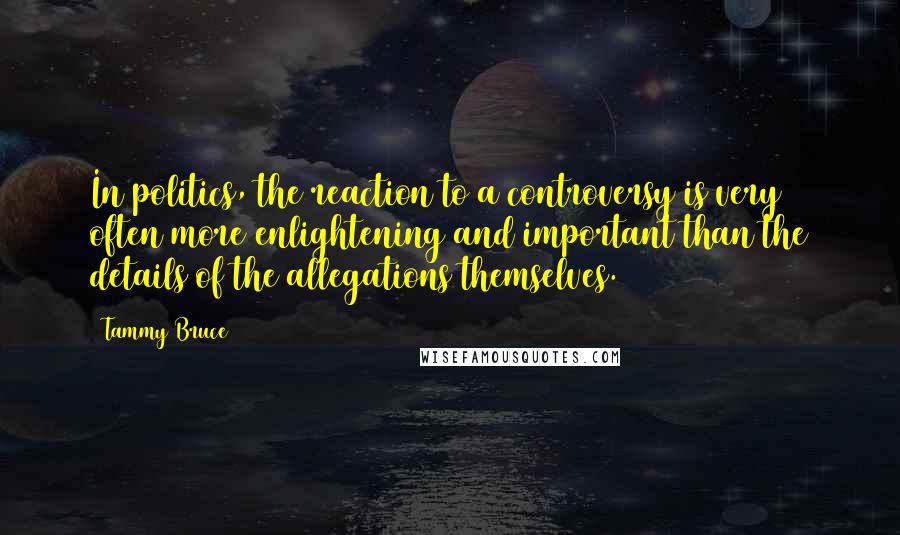 In politics, the reaction to a controversy is very often more enlightening and important than the details of the allegations themselves.

Tammy Bruce

WISEFAMOUSQUOTES.COM